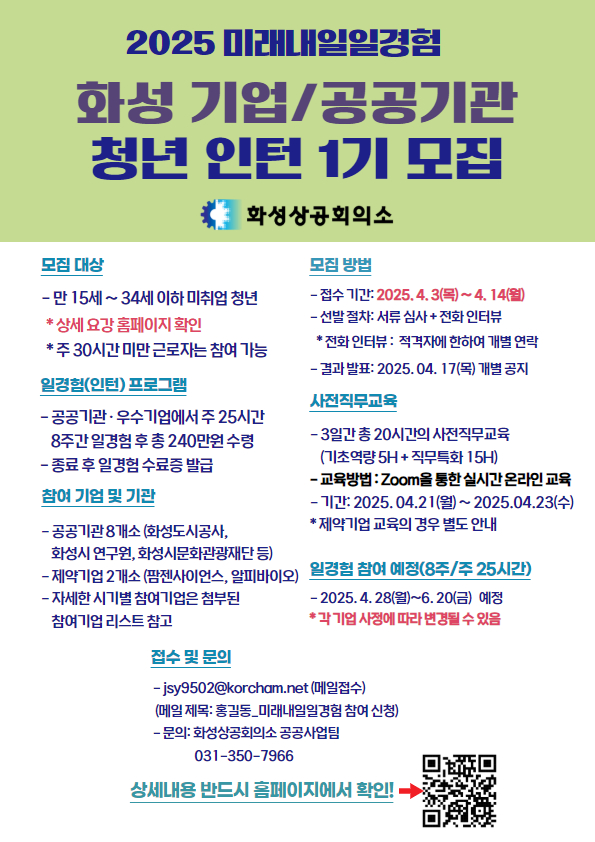 2025 미래내일일경험

화성 기업/공공기관 청년 인턴 1기 모집

화성상공회의소

모집 대상

- 만 15세 ~ 34세 이하 미취업 청년
* 상세 요강 홈페이지 확인
* 주 30시간 미만 근로자는 참여 가능

일경험(인턴) 프로그램

- 공공기관 · 우수기업에서 주 25시간 8주간 일경험 후 총 240만원 수령
- 종료 후 일경험 수료증 발급

참여 기업 및 기관

- 공공기관 8개소 (화성도시공사, 화성시 연구원, 화성시문화관광재단 등)
- 제약기업 2개소 (팜젠사이언스, 알피바이오)
- 자세한 시기별 참여기업은 첨부된 참여기업 리스트 참고

모집 방법

- 접수 기간: 2025. 4. 3(목) ~ 4. 14(월)
- 선발 절차: 서류 심사 + 전화 인터뷰
* 전화 인터뷰 : 적격자에 한하여 개별 연락
- 결과 발표: 2025. 04. 17(목) 개별 공지

사전직무교육

- 3일간 총 20시간의 사전직무교육 (기초역량 5H + 직무특화 15H)
- 교육방법 : Zoom을 통한 실시간 온라인 교육
- 기간: 2025. 04.21(월) ~ 2025.04.23(수)
* 제약기업 교육의 경우 별도 안내

일경험 참여 예정(8주/주 25시간)

- 2025. 4. 28(월)~6. 20(금) 예정
* 각 기업 사정에 따라 변경될 수 있음

접수 및 문의

- jsy9502@korcham.net (메일접수)
(메일 제목: 홍길동_미래내일일경험 참여 신청)
- 문의: 화성상공회의소 공공사업팀
031-350-7966

상세내용 반드시 홈페이지에서 확인!